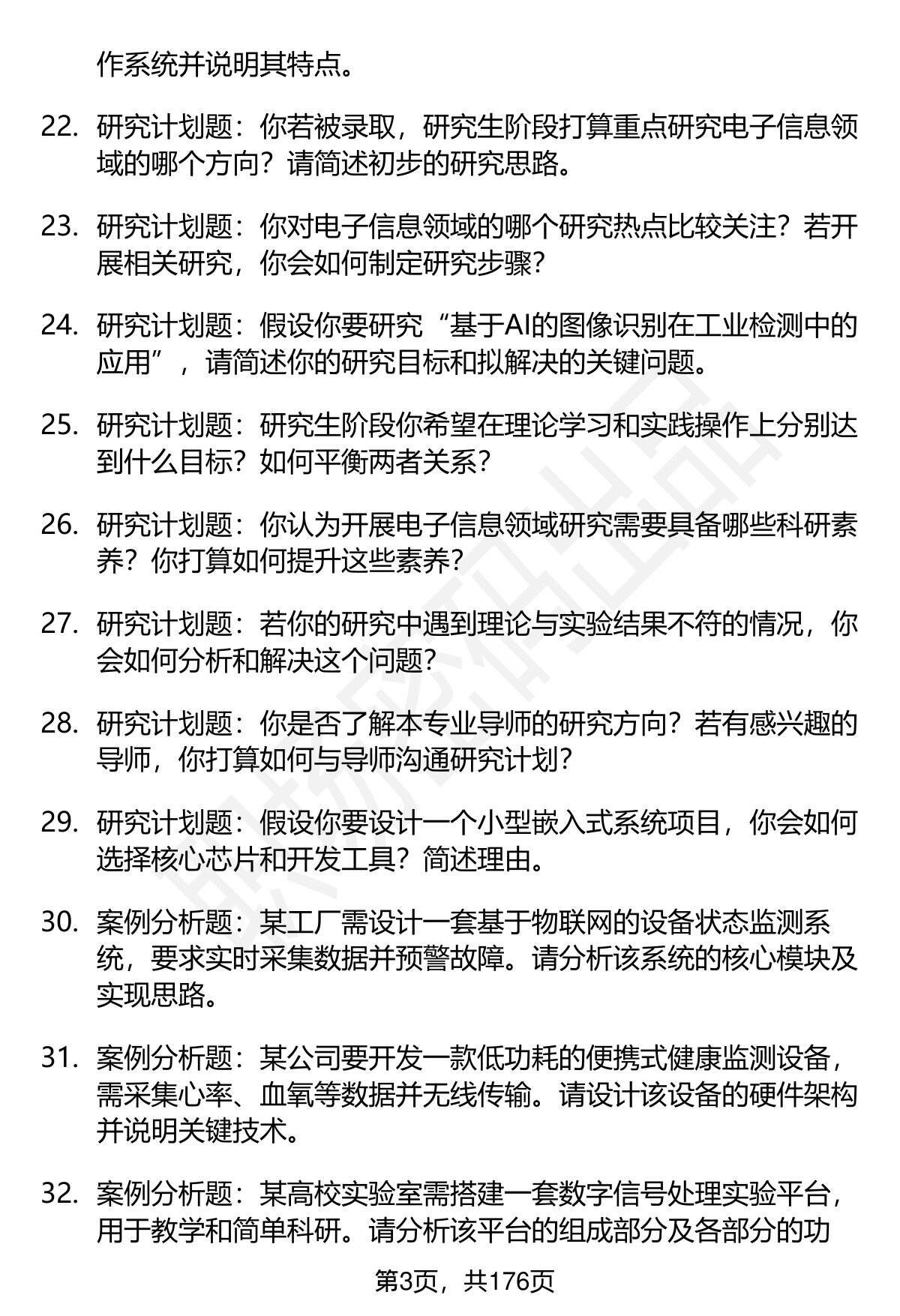 作系统并说明其特点。

22. 研究计划题：你若被录取，研究生阶段打算重点研究电子信息领域的哪个方向？请简述初步的研究思路。

23. 研究计划题：你对电子信息领域的哪个研究热点比较关注？若开展相关研究，你会如何制定研究步骤？

24. 研究计划题：假设你要研究“基于AI的图像识别在工业检测中的应用”，请简述你的研究目标和拟解决的关键问题。

25. 研究计划题：研究生阶段你希望在理论学习和实践操作上分别达到什么目标？如何平衡两者关系？

26. 研究计划题：你认为开展电子信息领域研究需要具备哪些科研素养？你打算如何提升这些素养？

27. 研究计划题：若你的研究中遇到理论与实验结果不符的情况，你会如何分析和解决这个问题？

28. 研究计划题：你是否了解本专业导师的研究方向？若有感兴趣的导师，你打算如何与导师沟通研究计划？

29. 研究计划题：假设你要设计一个小型嵌入式系统项目，你会如何选择核心芯片和开发工具？简述理由。

30. 案例分析题：某工厂需设计一套基于物联网的设备状态监测系统，要求实时采集数据并预警故障。请分析该系统的核心模块及实现思路。

31. 案例分析题：某公司要开发一款低功耗的便携式健康监测设备，需采集心率、血氧等数据并无线传输。请设计该设备的硬件架构并说明关键技术。

32. 案例分析题：某高校实验室需搭建一套数字信号处理实验平台，用于教学和简单科研。请分析该平台的组成部分及各部分的功

第3页，共176页